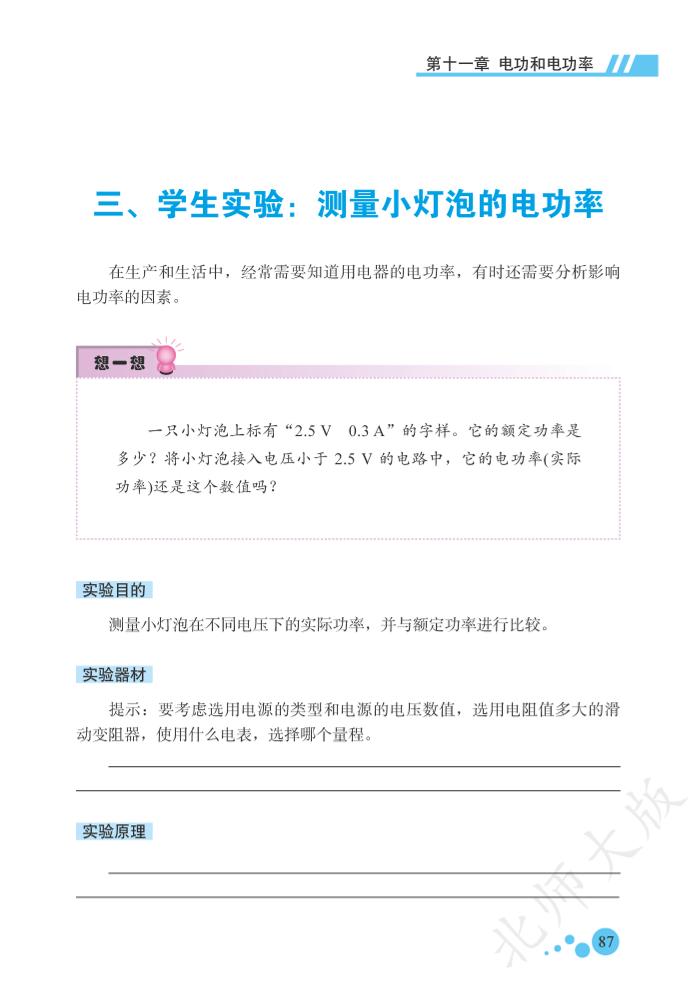 第十一章 电功和电功率

三、学生实验：测量小灯泡的电功率

在生产和生活中，经常需要知道用电器的电功率，有时还需要分析影响电功率的因素。

想一想

一只小灯泡上标有“2.5 V 0.3 A”的字样。它的额定功率是多少？将小灯泡接入电压小于 2.5 V 的电路中，它的电功率(实际功率)还是这个数值吗？

实验目的

测量小灯泡在不同电压下的实际功率，并与额定功率进行比较。

实验器材

提示：要考虑选用电源的类型和电源的电压数值，选用电阻值多大的滑动变阻器，使用什么电表，选择哪个量程。

实验原理

北师大版

87